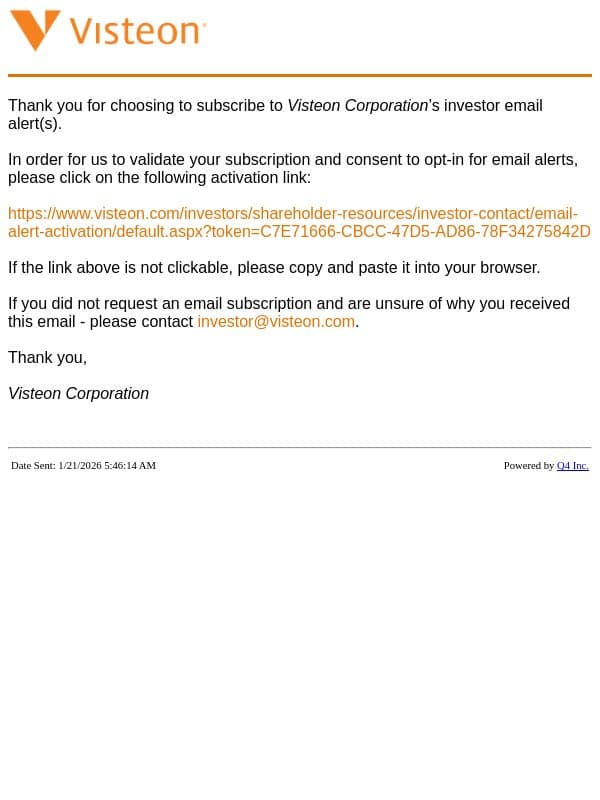 Visteon

Thank you for choosing to subscribe to Visteon Corporation's investor email alert(s).

In order for us to validate your subscription and consent to opt-in for email alerts, please click on the following activation link:

https://www.visteon.com/investors/shareholder-resources/investor-contact/email-alert-activation/default.aspx?token=C7E71666-CBCC-47D5-AD86-78F34275842D

If the link above is not clickable, please copy and paste it into your browser.

If you did not request an email subscription and are unsure of why you received this email - please contact investor@visteon.com.

Thank you,

Visteon Corporation

Date Sent: 1/21/2026 5:46:14 AM

Powered by Q4 Inc.